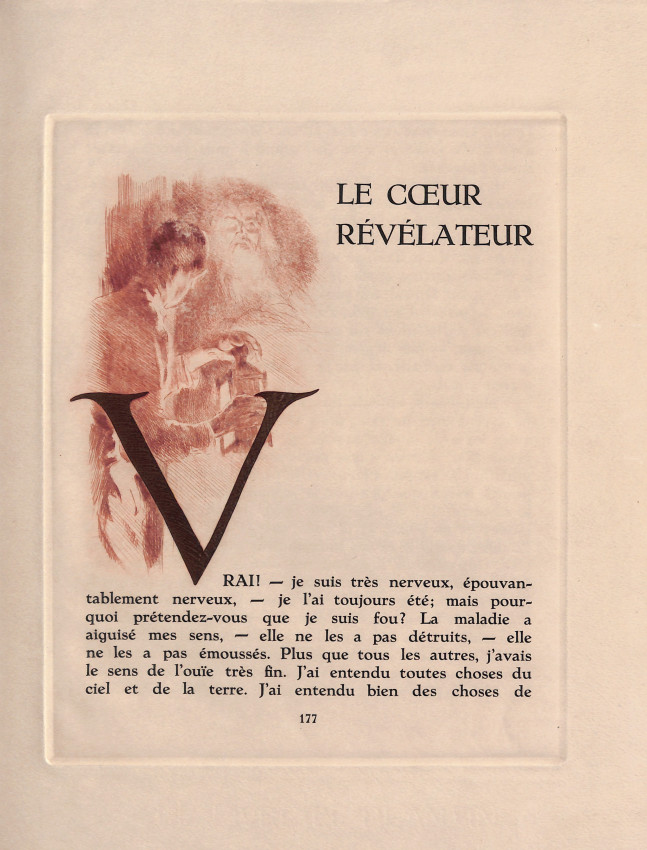 LE CŒUR
RÉVÉLATEUR

VRAI! — je suis très nerveux, épouvantablement nerveux, — je l'ai toujours été; mais pourquoi prétendez-vous que je suis fou? La maladie a aiguisé mes sens, — elle ne les a pas détruits, — elle ne les a pas émoussés. Plus que tous les autres, j'avais le sens de l'ouïe très fin. J'ai entendu toutes choses du ciel et de la terre. J'ai entendu bien des choses de

177